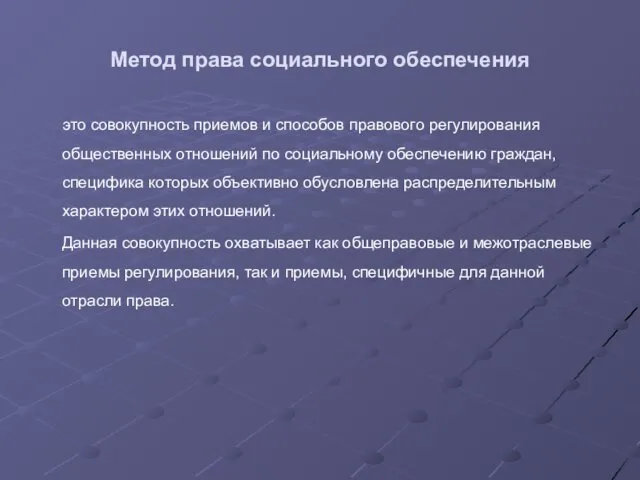 Метод права социального обеспечения

это совокупность приемов и способов правового регулирования общественных отношений по социальному обеспечению граждан, специфика которых объективно обусловлена распределительным характером этих отношений.

Данная совокупность охватывает как общеправовые и межотраслевые приемы регулирования, так и приемы, специфичные для данной отрасли права.